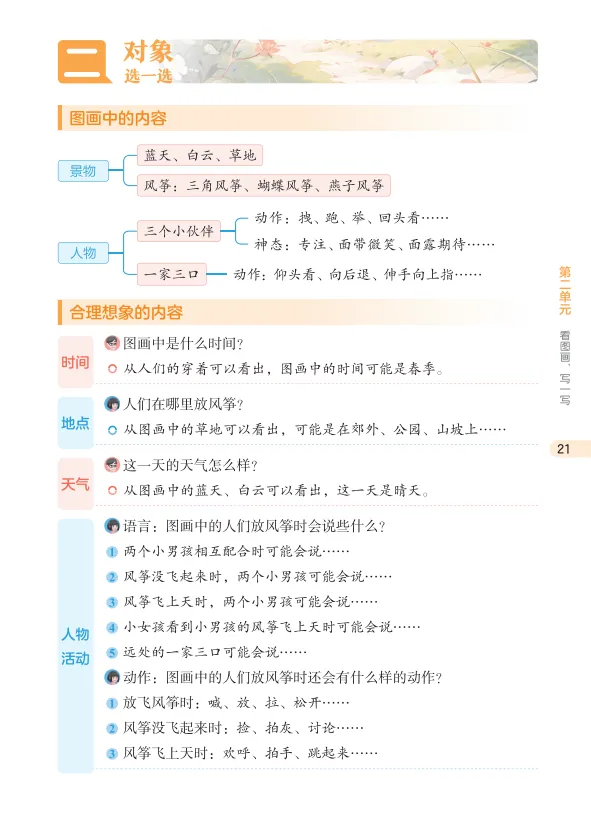 二 对象
选一选

图画中的内容

景物
蓝天、白云、草地
风筝：三角风筝、蝴蝶风筝、燕子风筝

人物
三个小伙伴
动作：拽、跑、举、回头看……
神态：专注、面带微笑、面露期待……
一家三口
动作：仰头看、向后退、伸手向上指……

合理想象的内容

时间
图画中是什么时间？
从人们的穿着可以看出，图画中的时间可能是春季。

地点
人们在哪里放风筝？
从图画中的草地可以看出，可能是在郊外、公园、山坡上……

天气
这一天的天气怎么样？
从图画中的蓝天、白云可以看出，这一天是晴天。

人物活动
语言：图画中的人们放风筝时会说些什么？
1 两个小男孩相互配合时可能会说……
2 风筝没飞起来时，两个小男孩可能会说……
3 风筝飞上天时，两个小男孩可能会说……
4 小女孩看到小男孩的风筝飞上天时可能会说……
5 远处的一家三口可能会说……
动作：图画中的人们放风筝时还会有什么样的动作？
1 放飞风筝时：喊、放、拉、松开……
2 风筝没飞起来时：捡、拍灰、讨论……
3 风筝飞上天时：欢呼、拍手、跳起来……

第二单元 看图画，写一写

21